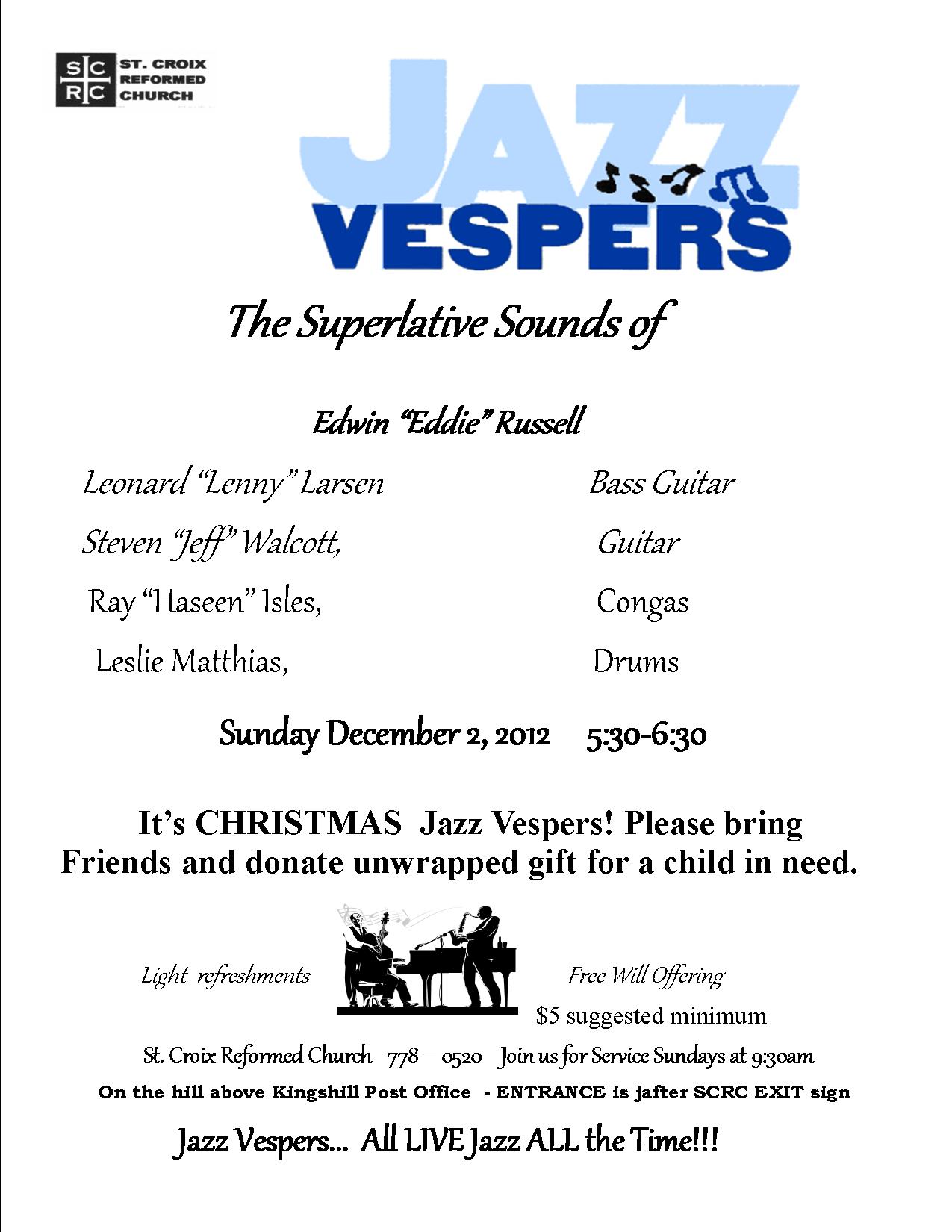 SC
RC
ST. CROIX
REFORMED
CHURCH

JAZZ
VESPERS

The Superlative Sounds of

Edwin "Eddie" Russell

Leonard "Lenny" Larsen Bass Guitar

Steven "Jeff" Walcott, Guitar

Ray "Haseen" Isles, Congas

Leslie Matthias, Drums

Sunday December 2, 2012 5:30-6:30

It's CHRISTMAS Jazz Vespers! Please bring Friends and donate unwrapped gift for a child in need.

Light refreshments

Free Will Offering
$5 suggested minimum

St. Croix Reformed Church 778 – 0520 Join us for Service Sundays at 9:30am

On the hill above Kingshill Post Office - ENTRANCE is jafter SCRC EXIT sign

Jazz Vespers... All LIVE Jazz ALL the Time!!!